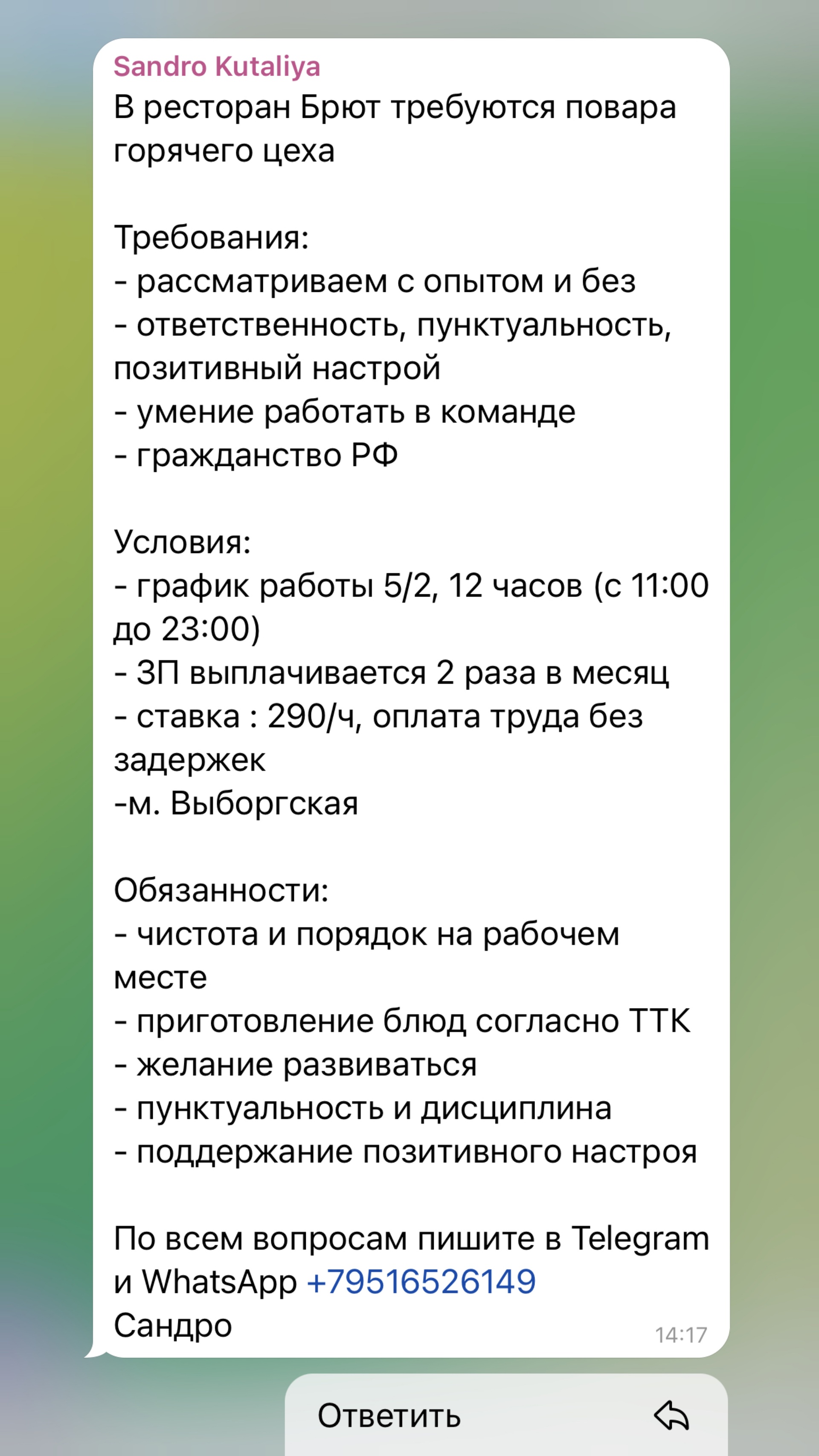 Sandro Kutaliya
В ресторан Брют требуются повара горячего цеха

Требования:
- рассматриваем с опытом и без
- ответственность, пунктуальность, позитивный настрой
- умение работать в команде
- гражданство РФ

Условия:
- график работы 5/2, 12 часов (с 11:00 до 23:00)
- ЗП выплачивается 2 раза в месяц
- ставка : 290/ч, оплата труда без задержек
-м. Выборгская

Обязанности:
- чистота и порядок на рабочем месте
- приготовление блюд согласно ТТК
- желание развиваться
- пунктуальность и дисциплина
- поддержание позитивного настроя

По всем вопросам пишите в Telegram и WhatsApp +79516526149
Сандро
14:17

Ответить